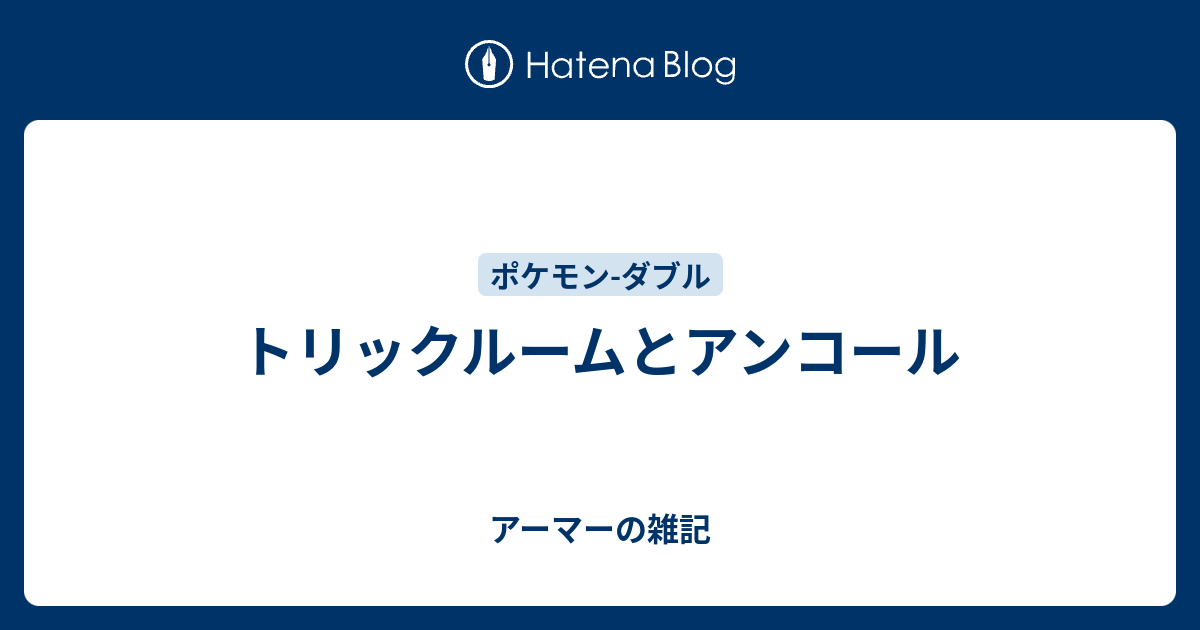 Hatena Blog

ポケモン-ダブル

トリックルームとアンコール

アーマーの雑記